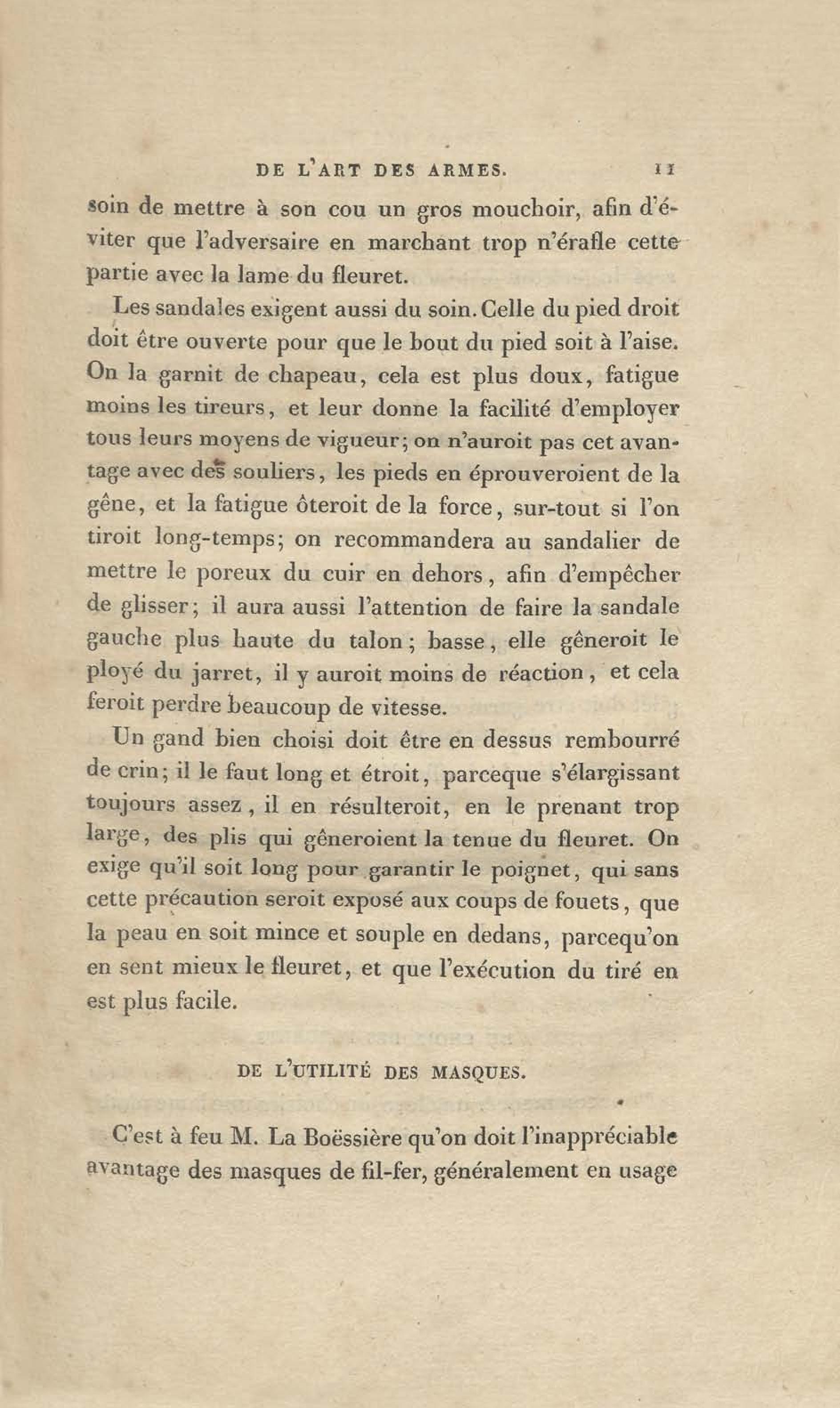 DE L'ART DES ARMES. 11

soin de mettre à son cou un gros mouchoir, afin d'éviter que l'adversaire en marchant trop n'érafle cette partie avec la lame du fleuret.

Les sandales exigent aussi du soin. Celle du pied droit doit être ouverte pour que le bout du pied soit à l'aise. On la garnit de chapeau, cela est plus doux, fatigue moins les tireurs, et leur donne la facilité d'employer tous leurs moyens de vigueur; on n'auroit pas cet avantage avec des souliers, les pieds en éprouveroient de la gêne, et la fatigue ôteroit de la force, sur-tout si l'on tiroit long-temps; on recommandera au sandalier de mettre le poreux du cuir en dehors, afin d'empêcher de glisser; il aura aussi l'attention de faire la sandale gauche plus haute du talon; basse, elle gêneroit le ployé du jarret, il y auroit moins de réaction, et cela feroit perdre beaucoup de vitesse.

Un gand bien choisi doit être en dessus rembourré de crin; il le faut long et étroit, parceque s'élargissant toujours assez, il en résulteroit, en le prenant trop large, des plis qui gêneroient la tenue du fleuret. On exige qu'il soit long pour garantir le poignet, qui sans cette précaution seroit exposé aux coups de fouets, que la peau en soit mince et souple en dedans, parcequ'on en sent mieux le fleuret, et que l'exécution du tiré en est plus facile.

DE L'UTILITÉ DES MASQUES.

C'est à feu M. La Boëssière qu'on doit l'inappréciable avantage des masques de fil-fer, généralement en usage